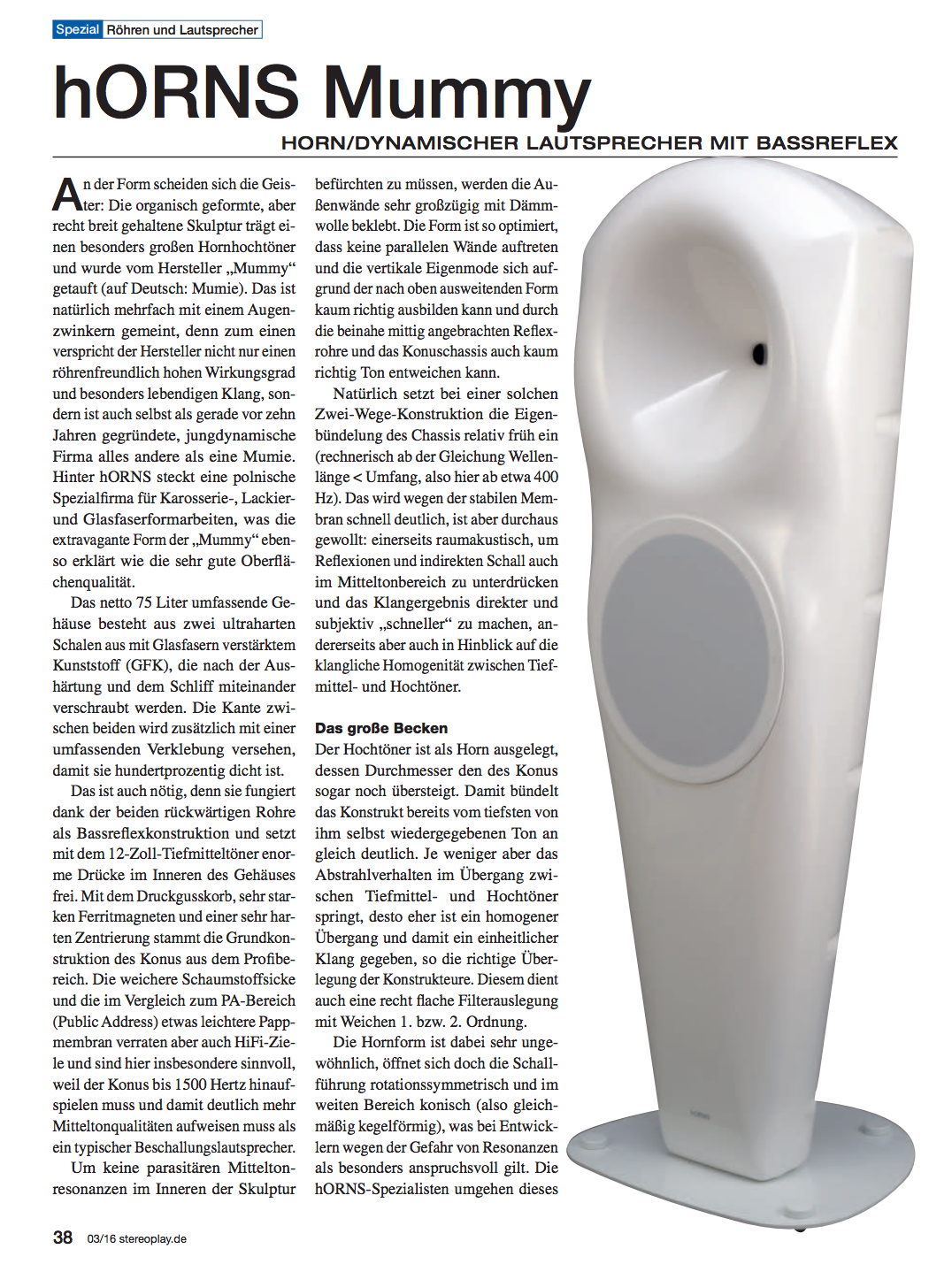 Spezial Röhren und Lautsprecher

hORNS Mummy

HORN/DYNAMISCHER LAUTSPRECHER MIT BASSREFLEX

An der Form scheiden sich die Geister: Die organisch geformte, aber recht breit gehaltene Skulptur trägt einen besonders großen Hornhochtöner und wurde vom Hersteller „Mummy“ getauft (auf Deutsch: Mumie). Das ist natürlich mehrfach mit einem Augenzwinkern gemeint, denn zum einen verspricht der Hersteller nicht nur einen röhrenfreundlich hohen Wirkungsgrad und besonders lebendigen Klang, sondern ist auch selbst als gerade vor zehn Jahren gegründete, jungdynamische Firma alles andere als eine Mumie. Hinter hORNS steckt eine polnische Spezialfirma für Karosserie-, Lackier- und Glasfaserformarbeiten, was die extravagante Form der „Mummy“ ebenso erklärt wie die sehr gute Oberflächenqualität.

Das netto 75 Liter umfassende Gehäuse besteht aus zwei ultraharten Schalen aus mit Glasfasern verstärktem Kunststoff (GFK), die nach der Aushärtung und dem Schliff miteinander verschraubt werden. Die Kante zwischen beiden wird zusätzlich mit einer umfassenden Verklebung versehen, damit sie hundertprozentig dicht ist.

Das ist auch nötig, denn sie fungiert dank der beiden rückwärtigen Rohre als Bassreflexkonstruktion und setzt mit dem 12-Zoll-Tiefmitteltöner enorme Drücke im Inneren des Gehäuses frei. Mit dem Druckgusskorb, sehr starken Ferritmagneten und einer sehr harten Zentrierung stammt die Grundkonstruktion des Konus aus dem Profibereich. Die weichere Schaumstoffsicke und die im Vergleich zum PA-Bereich (Public Address) etwas leichtere Pappmembran verraten aber auch HiFi-Ziele und sind hier insbesondere sinnvoll, weil der Konus bis 1500 Hertz hinaufspielen muss und damit deutlich mehr Mitteltonqualitäten aufweisen muss als ein typischer Beschallungslautsprecher.

Um keine parasitären Mitteltonresonanzen im Inneren der Skulptur befürchten zu müssen, werden die Außenwände sehr großzügig mit Dämmwolle beklebt. Die Form ist so optimiert, dass keine parallelen Wände auftreten und die vertikale Eigenmode sich aufgrund der nach oben ausweitenden Form kaum richtig ausbilden kann und durch die beinahe mittig angebrachten Reflexrohre und das Konuschassis auch kaum richtig Ton entweichen kann.

Natürlich setzt bei einer solchen Zwei-Wege-Konstruktion die Eigenbündelung des Chassis relativ früh ein (rechnerisch ab der Gleichung Wellenlänge < Umfang, also hier ab etwa 400 Hz). Das wird wegen der stabilen Membran schnell deutlich, ist aber durchaus gewollt: einerseits raumakustisch, um Reflexionen und indirekten Schall auch im Mitteltonbereich zu unterdrücken und das Klangergebnis direkter und subjektiv „schneller“ zu machen, andererseits aber auch in Hinblick auf die klangliche Homogenität zwischen Tiefmittel- und Hochtöner.

Das große Becken
Der Hochtöner ist als Horn ausgelegt, dessen Durchmesser den des Konus sogar noch übersteigt. Damit bündelt das Konstrukt bereits vom tiefsten von ihm selbst wiedergegebenen Ton an gleich deutlich. Je weniger aber das Abstrahlverhalten im Übergang zwischen Tiefmittel- und Hochtöner springt, desto eher ist ein homogener Übergang und damit ein einheitlicher Klang gegeben, so die richtige Überlegung der Konstrukteure. Diesem dient auch eine recht flache Filterauslegung mit Weichen 1. bzw. 2. Ordnung.

Die Hornform ist dabei sehr ungewöhnlich, öffnet sich doch die Schallführung rotationssymmetrisch und im weiten Bereich konisch (also gleichmäßig kegelförmig), was bei Entwicklern wegen der Gefahr von Resonanzen als besonders anspruchsvoll gilt. Die hORNS-Spezialisten umgehen dieses

hORNS

38 03/16 stereoplay.de